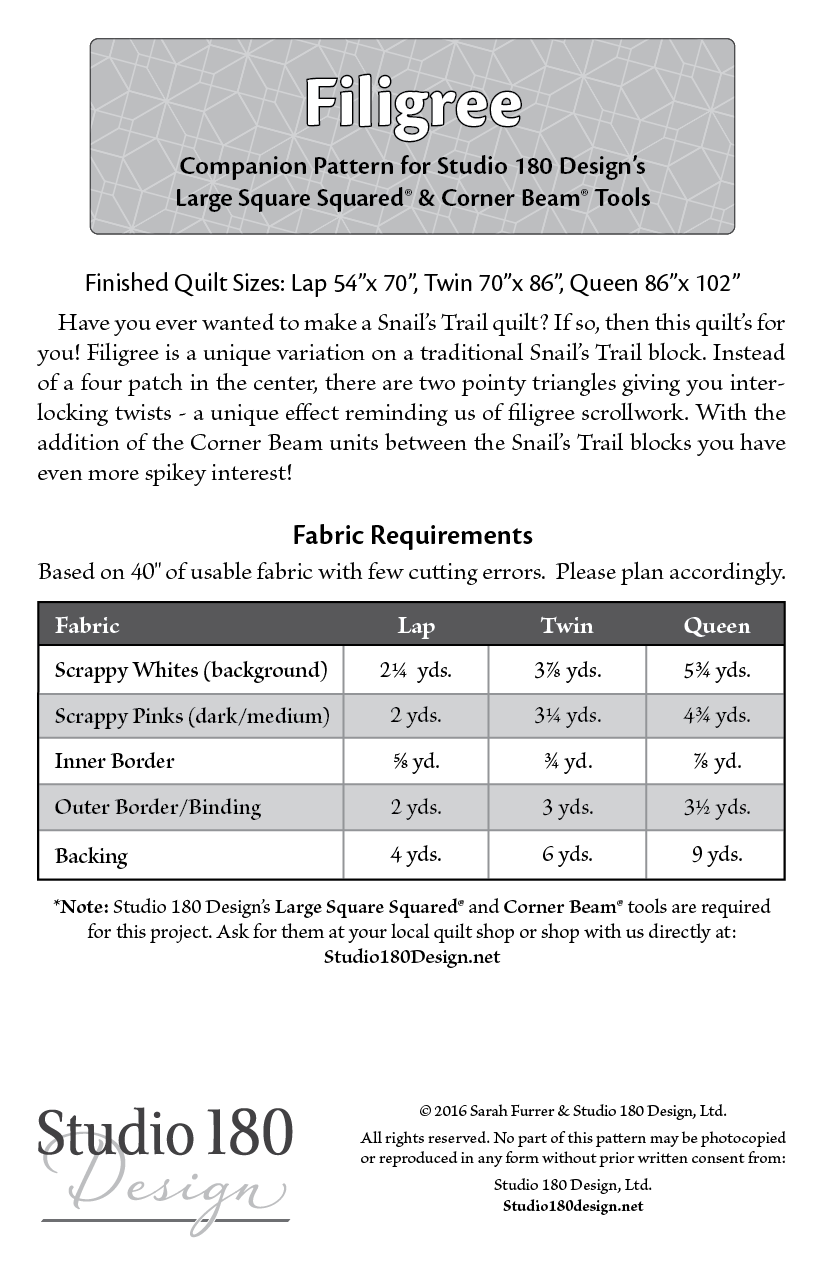 Filigree

Companion Pattern for Studio 180 Design's Large Square Squared® & Corner Beam® Tools

Finished Quilt Sizes: Lap 54"x 70", Twin 70"x 86", Queen 86"x 102"

Have you ever wanted to make a Snail's Trail quilt? If so, then this quilt's for you! Filigree is a unique variation on a traditional Snail's Trail block. Instead of a four patch in the center, there are two pointy triangles giving you interlocking twists - a unique effect reminding us of filigree scrollwork. With the addition of the Corner Beam units between the Snail's Trail blocks you have even more spikey interest!

Fabric Requirements

Based on 40" of usable fabric with few cutting errors. Please plan accordingly.

| Fabric | Lap | Twin | Queen |
|---|---|---|---|
| Scrappy Whites (background) | 2¼ yds. | 3⅞ yds. | 5¾ yds. |
| Scrappy Pinks (dark/medium) | 2 yds. | 3¼ yds. | 4¾ yds. |
| Inner Border | ⅝ yd. | ¾ yd. | ⅞ yd. |
| Outer Border/Binding | 2 yds. | 3 yds. | 3½ yds. |
| Backing | 4 yds. | 6 yds. | 9 yds. |

*Note: Studio 180 Design's Large Square Squared® and Corner Beam® tools are required for this project. Ask for them at your local quilt shop or shop with us directly at: Studio180Design.net

Studio 180 Design

© 2016 Sarah Furrer & Studio 180 Design, Ltd.

All rights reserved. No part of this pattern may be photocopied or reproduced in any form without prior written consent from:

Studio 180 Design, Ltd.
Studio180design.net